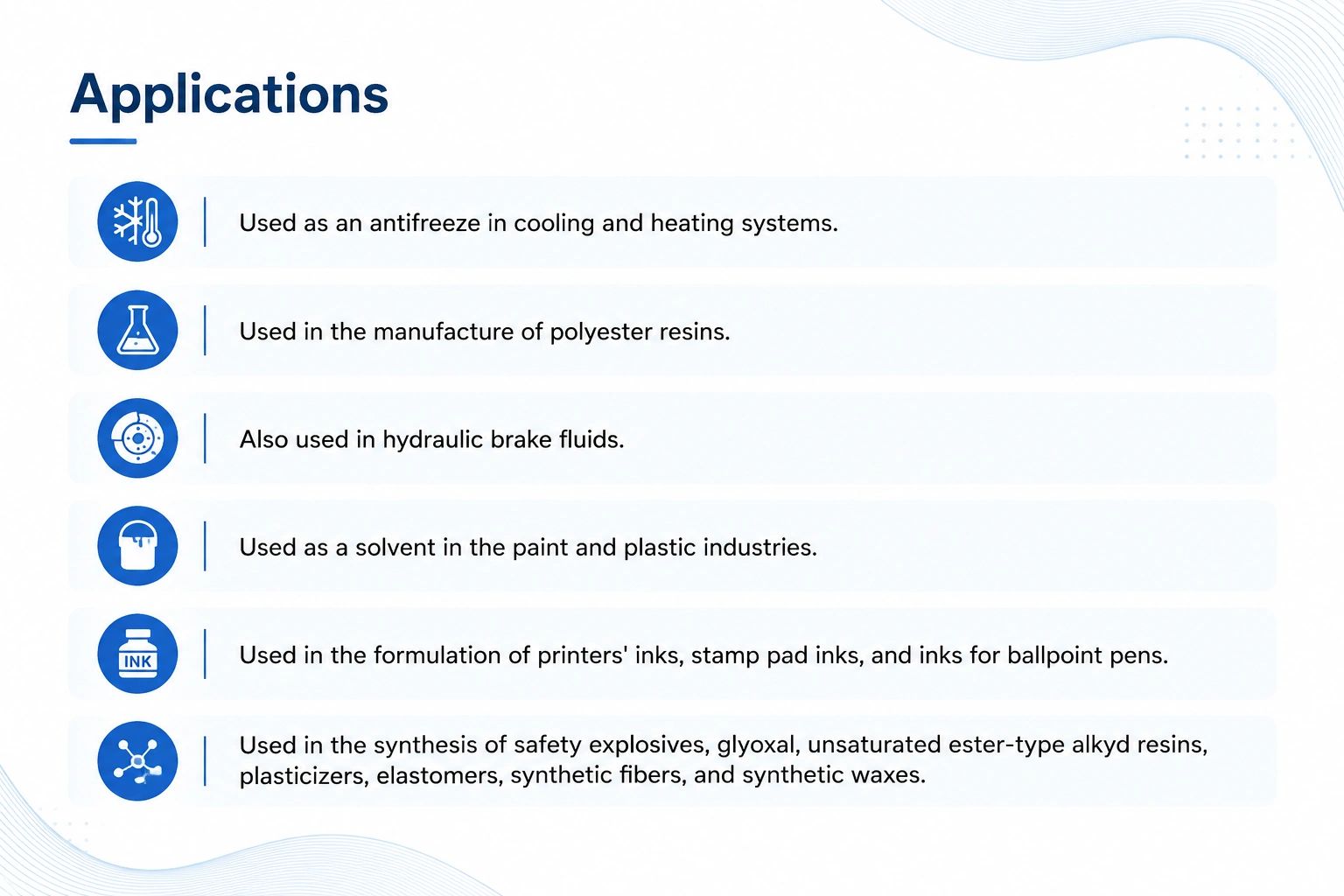 Applications

Used as an antifreeze in cooling and heating systems.

Used in the manufacture of polyester resins.

Also used in hydraulic brake fluids.

Used as a solvent in the paint and plastic industries.

INK

Used in the formulation of printers' inks, stamp pad inks, and inks for ballpoint pens.

Used in the synthesis of safety explosives, glyoxal, unsaturated ester-type alkyd resins, plasticizers, elastomers, synthetic fibers, and synthetic waxes.